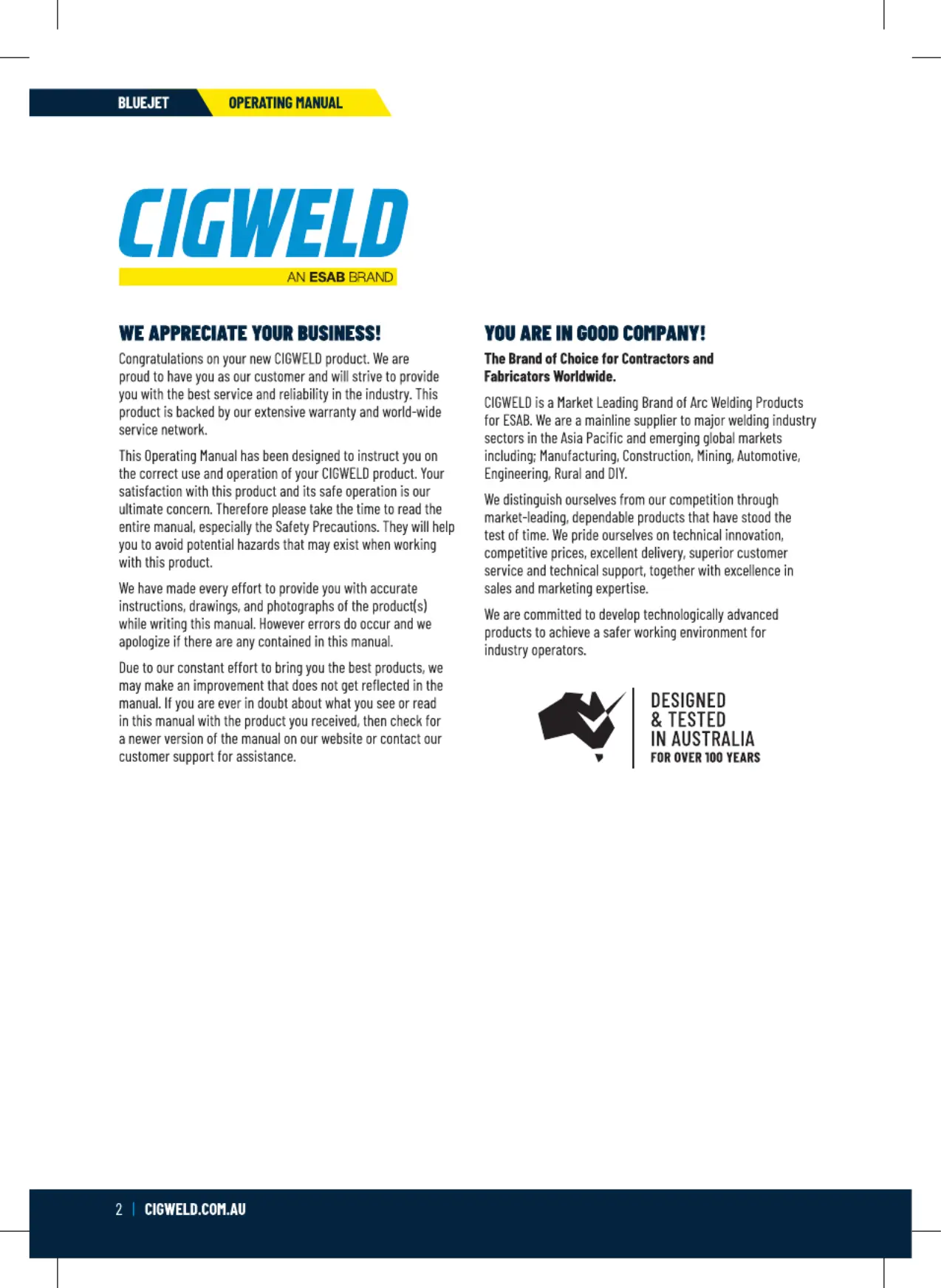 BLUEJET OPERATING MANUAL

CIGWELD
AN ESAB BRAND

WE APPRECIATE YOUR BUSINESS!

Congratulations on your new CIGWELD product. We are proud to have you as our customer and will strive to provide you with the best service and reliability in the industry. This product is backed by our extensive warranty and world-wide service network.

This Operating Manual has been designed to instruct you on the correct use and operation of your CIGWELD product. Your satisfaction with this product and its safe operation is our ultimate concern. Therefore please take the time to read the entire manual, especially the Safety Precautions. They will help you to avoid potential hazards that may exist when working with this product.

We have made every effort to provide you with accurate instructions, drawings, and photographs of the product(s) while writing this manual. However errors do occur and we apologize if there are any contained in this manual.

Due to our constant effort to bring you the best products, we may make an improvement that does not get reflected in the manual. If you are ever in doubt about what you see or read in this manual with the product you received, then check for a newer version of the manual on our website or contact our customer support for assistance.

YOU ARE IN GOOD COMPANY!

The Brand of Choice for Contractors and Fabricators Worldwide.

CIGWELD is a Market Leading Brand of Arc Welding Products for ESAB. We are a mainline supplier to major welding industry sectors in the Asia Pacific and emerging global markets including; Manufacturing, Construction, Mining, Automotive, Engineering, Rural and DIY.

We distinguish ourselves from our competition through market-leading, dependable products that have stood the test of time. We pride ourselves on technical innovation, competitive prices, excellent delivery, superior customer service and technical support, together with excellence in sales and marketing expertise.

We are committed to develop technologically advanced products to achieve a safer working environment for industry operators.

DESIGNED & TESTED IN AUSTRALIA FOR OVER 100 YEARS

2 | CIGWELD.COM.AU